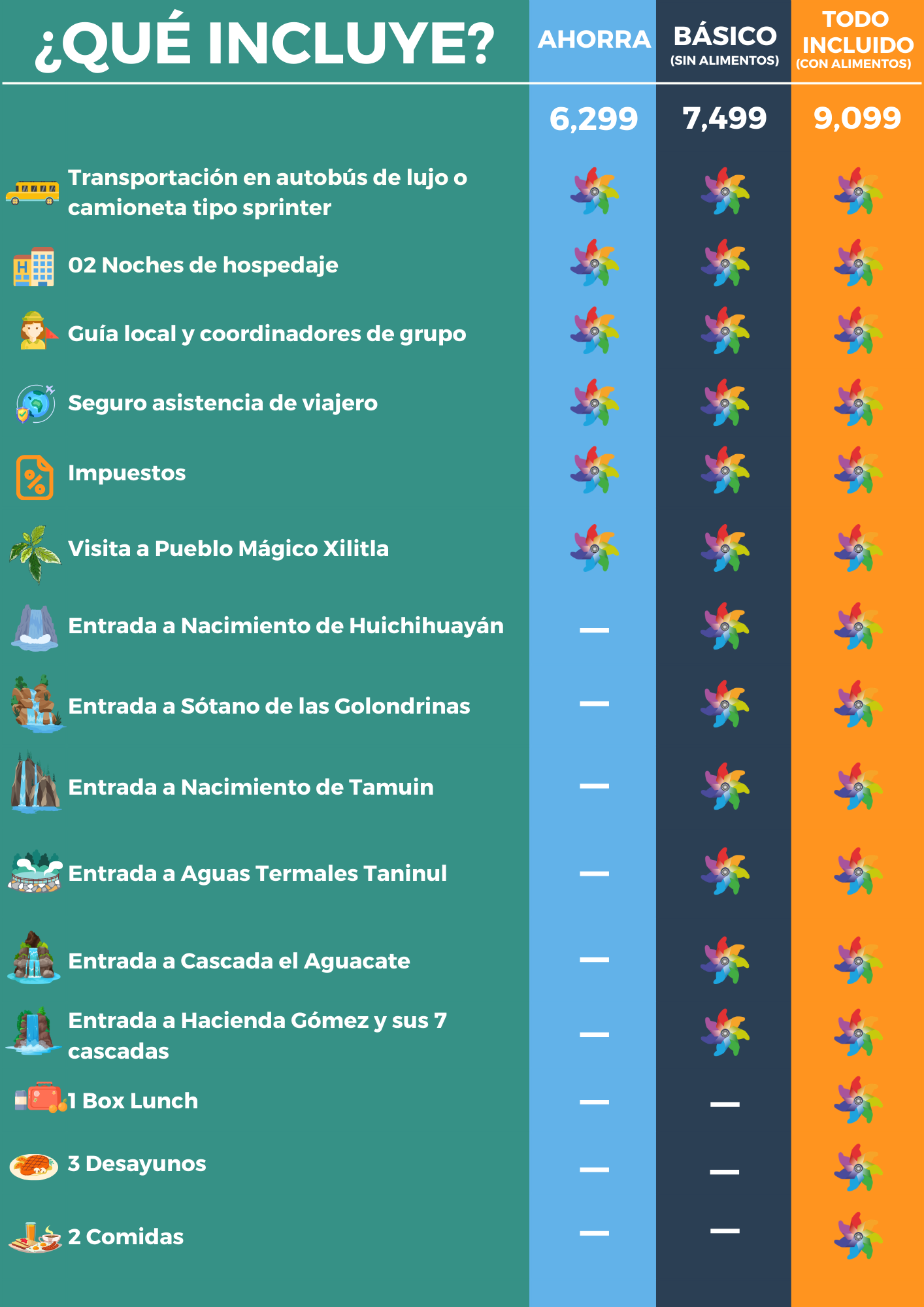 | ¿QUÉ INCLUYE? | AHORRA | BÁSICO (SIN ALIMENTOS) | TODO INCLUIDO (CON ALIMENTOS) |
|---|---|---|---|
| | 6,299 | 7,499 | 9,099 |
| Transportación en autobús de lujo o camioneta tipo sprinter | | | |
| 02 Noches de hospedaje | | | |
| Guía local y coordinadores de grupo | | | |
| Seguro asistencia de viajero | | | |
| Impuestos | | | |
| Visita a Pueblo Mágico Xilitla | | | |
| Entrada a Nacimiento de Huichihuayán | — | | |
| Entrada a Sótano de las Golondrinas | — | | |
| Entrada a Nacimiento de Tamuin | — | | |
| Entrada a Aguas Termales Taninul | — | | |
| Entrada a Cascada el Aguacate | — | | |
| Entrada a Hacienda Gómez y sus 7 cascadas | — | | |
| 1 Box Lunch | — | — | |
| 3 Desayunos | — | — | |
| 2 Comidas | — | — | |